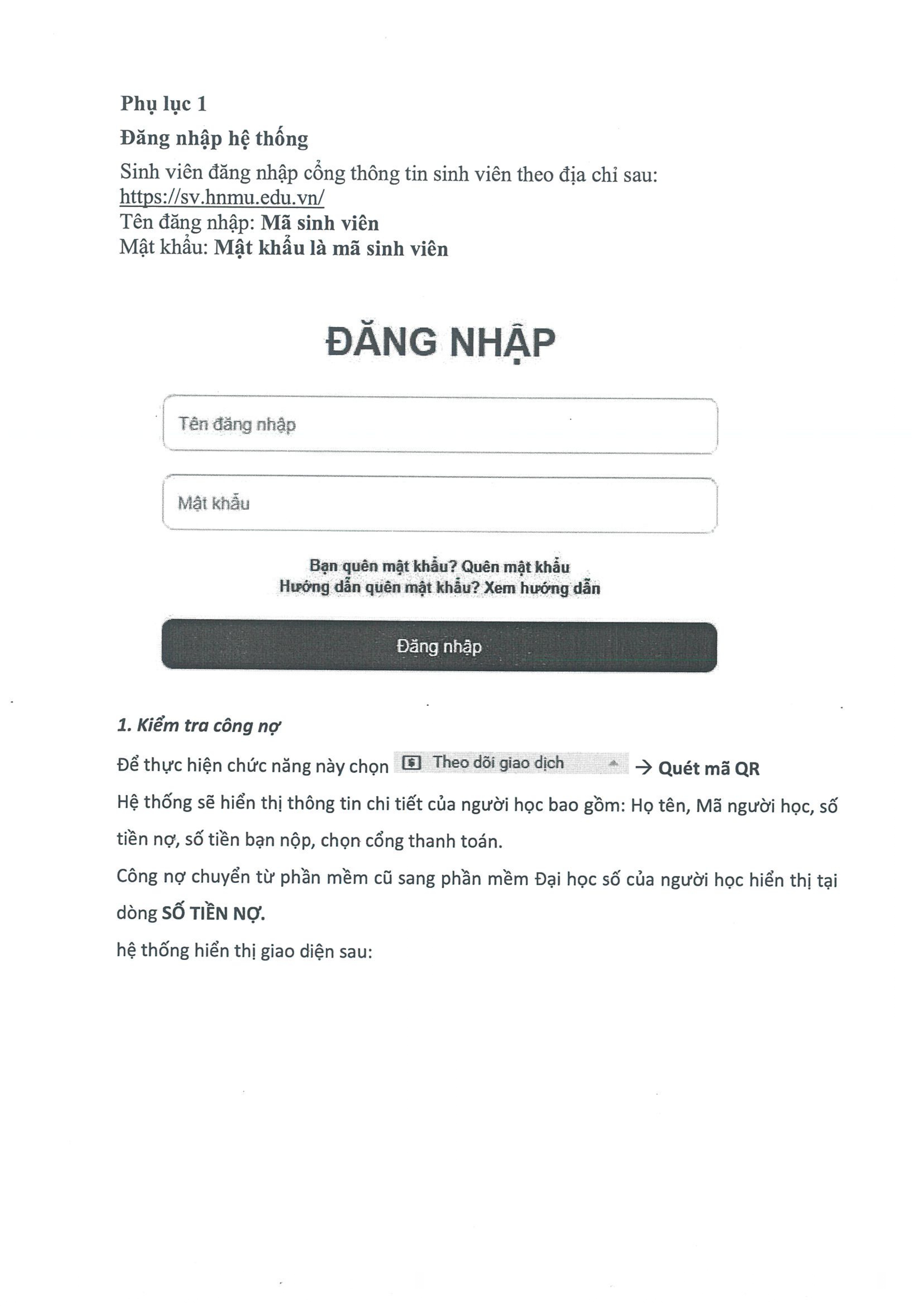 Phụ lục 1

Đăng nhập hệ thống

Sinh viên đăng nhập cổng thông tin sinh viên theo địa chỉ sau: https://sv.hnmu.edu.vn/
Tên đăng nhập: Mã sinh viên
Mật khẩu: Mật khẩu là mã sinh viên

ĐĂNG NHẬP

Tên đăng nhập

Mật khẩu

Bạn quên mật khẩu? Quên mật khẩu
Hướng dẫn quên mật khẩu? Xem hướng dẫn

Đăng nhập

1. Kiểm tra công nợ

Để thực hiện chức năng này chọn Theo dõi giao dịch → Quét mã QR

Hệ thống sẽ hiển thị thông tin chi tiết của người học bao gồm: Họ tên, Mã người học, số tiền nợ, số tiền bạn nộp, chọn cổng thanh toán.

Công nợ chuyển từ phần mềm cũ sang phần mềm Đại học số của người học hiển thị tại dòng SỐ TIỀN NỢ.

hệ thống hiển thị giao diện sau: